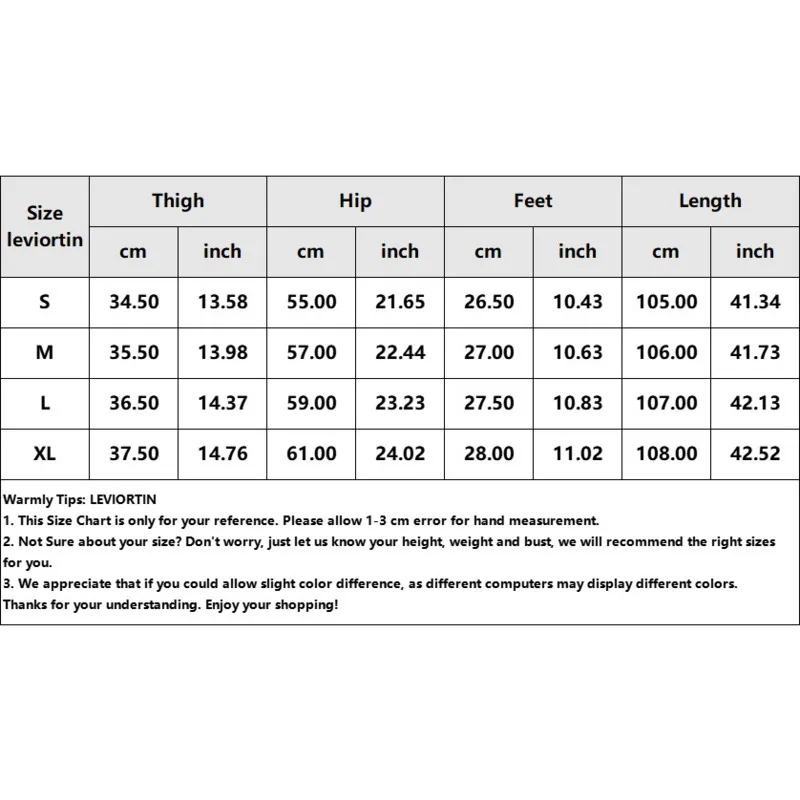 | Size leviortin | Thigh | | Hip | | Feet | | Length | |
|---|---|---|---|---|---|---|---|---|
| | cm | inch | cm | inch | cm | inch | cm | inch |
| S | 34.50 | 13.58 | 55.00 | 21.65 | 26.50 | 10.43 | 105.00 | 41.34 |
| M | 35.50 | 13.98 | 57.00 | 22.44 | 27.00 | 10.63 | 106.00 | 41.73 |
| L | 36.50 | 14.37 | 59.00 | 23.23 | 27.50 | 10.83 | 107.00 | 42.13 |
| XL | 37.50 | 14.76 | 61.00 | 24.02 | 28.00 | 11.02 | 108.00 | 42.52 |

Warmly Tips: LEVIORTIN
1. This Size Chart is only for your reference. Please allow 1-3 cm error for hand measurement.
2. Not Sure about your size? Don't worry, just let us know your height, weight and bust, we will recommend the right sizes for you.
3. We appreciate that if you could allow slight color difference, as different computers may display different colors. Thanks for your understanding. Enjoy your shopping!